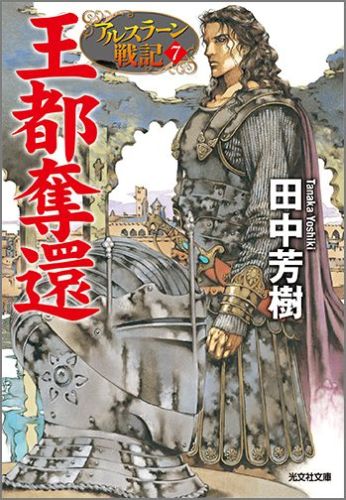 アルスラーン戦記 7

王都奪還

田中芳樹
Tanaka Yoshiki

光文社文庫